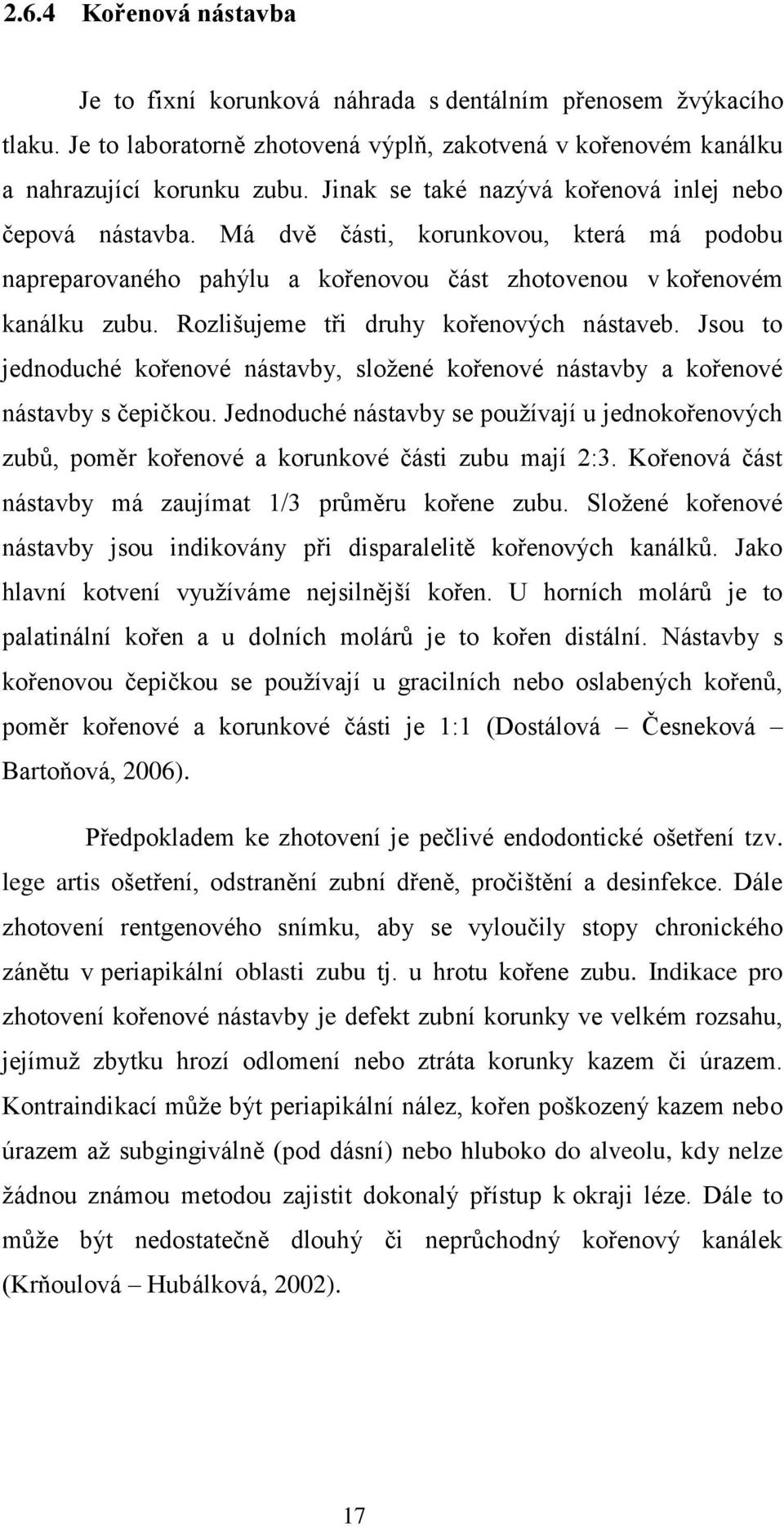 2.6.4 Kořenová nástavba

Je to fixní korunková náhrada s dentálním přenosem žvýkacího tlaku. Je to laboratorně zhotovená výplň, zakotvená v kořenovém kanálku a nahrazující korunku zubu. Jinak se také nazývá kořenová inlej nebo čepová nástavba. Má dvě části, korunkovou, která má podobu napreparovaného pahýlu a kořenovou část zhotovenou v kořenovém kanálku zubu. Rozlišujeme tři druhy kořenových nástaveb. Jsou to jednoduché kořenové nástavby, složené kořenové nástavby a kořenové nástavby s čepičkou. Jednoduché nástavby se používají u jednokořenových zubů, poměr kořenové a korunkové části zubu mají 2:3. Kořenová část nástavby má zaujímat 1/3 průměru kořene zubu. Složené kořenové nástavby jsou indikovány při disparalelitě kořenových kanálků. Jako hlavní kotvení využíváme nejsilnější kořen. U horních molárů je to palatinální kořen a u dolních molárů je to kořen distální. Nástavby s kořenovou čepičkou se používají u gracilních nebo oslabených kořenů, poměr kořenové a korunkové části je 1:1 (Dostálová – Česneková – Bartoňová, 2006).

Předpokladem ke zhotovení je pečlivé endodontické ošetření tzv. lege artis ošetření, odstranění zubní dřeně, pročištění a desinfekce. Dále zhotovení rentgenového snímku, aby se vyloučily stopy chronického zánětu v periapikální oblasti zubu tj. u hrotu kořene zubu. Indikace pro zhotovení kořenové nástavby je defekt zubní korunky ve velkém rozsahu, jejímuž zbytku hrozí odlomení nebo ztráta korunky kazem či úrazem. Kontraindikací může být periapikální nález, kořen poškozený kazem nebo úrazem až subgingiválně (pod dásní) nebo hluboko do alveolu, kdy nelze žádnou známou metodou zajistit dokonalý přístup k okraji léze. Dále to může být nedostatečně dlouhý či neprůchodný kořenový kanálek (Krňoulová – Hubálková, 2002).

17